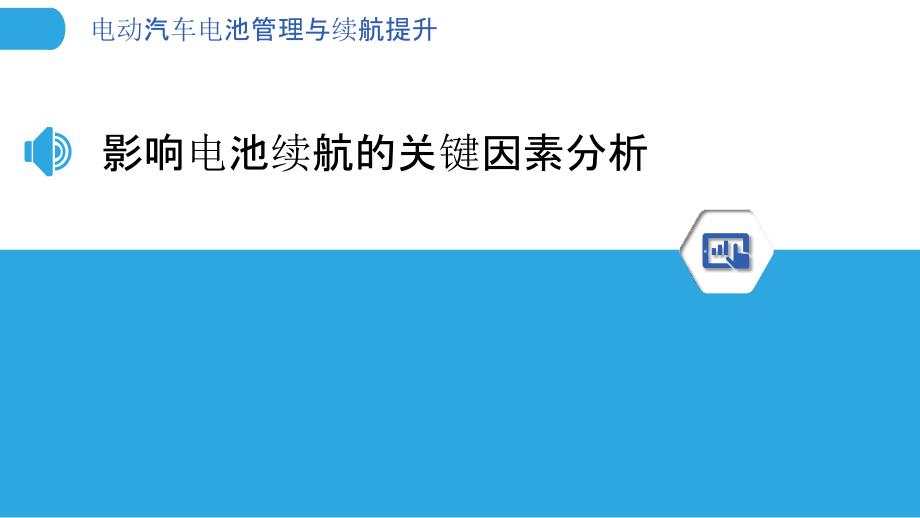 电动汽车电池管理与续航提升

影响电池续航的关键因素分析